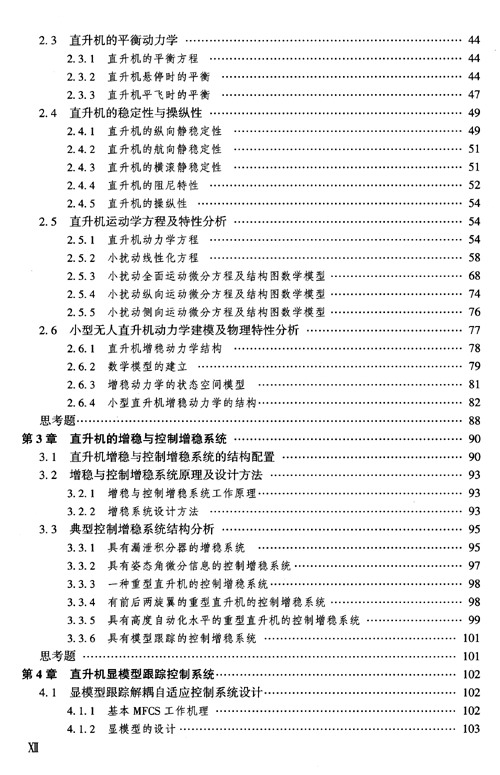 2.3 直升机的平衡动力学 …… 44
2.3.1 直升机的平衡方程 …… 44
2.3.2 直升机悬停时的平衡 …… 44
2.3.3 直升机平飞时的平衡 …… 47
2.4 直升机的稳定性与操纵性 …… 49
2.4.1 直升机的纵向静稳定性 …… 49
2.4.2 直升机的航向静稳定性 …… 51
2.4.3 直升机的横滚静稳定性 …… 51
2.4.4 直升机的阻尼特性 …… 52
2.4.5 直升机的操纵性 …… 54
2.5 直升机运动学方程及特性分析 …… 54
2.5.1 直升机动力学方程 …… 54
2.5.2 小扰动线性化方程 …… 58
2.5.3 小扰动全面运动微分方程及结构图数学模型 …… 68
2.5.4 小扰动纵向运动微分方程及结构图数学模型 …… 74
2.5.5 小扰动侧向运动微分方程及结构图数学模型 …… 76
2.6 小型无人直升机动力学建模及物理特性分析 …… 77
2.6.1 直升机增稳动力学结构 …… 78
2.6.2 数学模型的建立 …… 79
2.6.3 增稳动力学的状态空间模型 …… 81
2.6.4 小型直升机增稳动力学的结构 …… 82
思考题 …… 88
第3章 直升机的增稳与控制增稳系统 …… 90
3.1 直升机增稳与控制增稳系统的结构配置 …… 90
3.2 增稳与控制增稳系统原理及设计方法 …… 93
3.2.1 增稳与控制增稳系统工作原理 …… 93
3.2.2 增稳系统设计方法 …… 93
3.3 典型控制增稳系统结构分析 …… 95
3.3.1 具有漏泄积分器的增稳系统 …… 95
3.3.2 具有姿态角微分信息的控制增稳系统 …… 97
3.3.3 一种重型直升机的控制增稳系统 …… 98
3.3.4 有前后两旋翼的重型直升机的控制增稳系统 …… 98
3.3.5 具有高度自动化水平的重型直升机的控制增稳系统 …… 99
3.3.6 具有模型跟踪的控制增稳系统 …… 101
思考题 …… 101
第4章 直升机显模型跟踪控制系统 …… 102
4.1 显模型跟踪解耦自适应控制系统设计 …… 102
4.1.1 基本 MFCS 工作机理 …… 102
4.1.2 显模型的设计 …… 103
XII